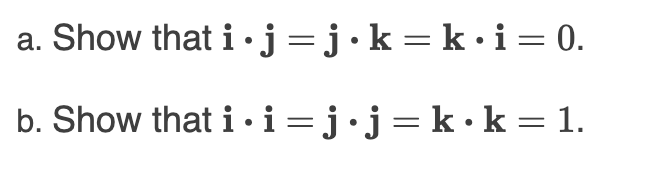 a. Show that $\mathbf{i} \cdot \mathbf{j} = \mathbf{j} \cdot \mathbf{k} = \mathbf{k} \cdot \mathbf{i} = 0$.

b. Show that $\mathbf{i} \cdot \mathbf{i} = \mathbf{j} \cdot \mathbf{j} = \mathbf{k} \cdot \mathbf{k} = 1$.